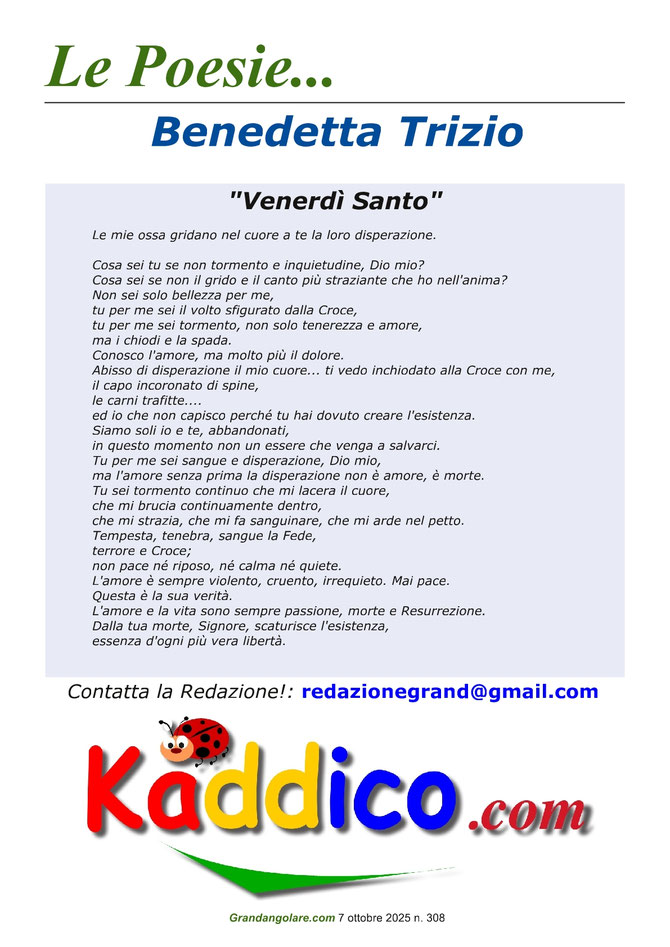 Le Poesie...

Benedetta Trizio

"Venerdì Santo"

Le mie ossa gridano nel cuore a te la loro disperazione.

Cosa sei tu se non tormento e inquietudine, Dio mio?
Cosa sei se non il grido e il canto più straziante che ho nell'anima?
Non sei solo bellezza per me,
tu per me sei il volto sfigurato dalla Croce,
tu per me sei tormento, non solo tenerezza e amore,
ma i chiodi e la spada.
Conosco l'amore, ma molto più il dolore.
Abisso di disperazione il mio cuore... ti vedo inchiodato alla Croce con me,
il capo incoronato di spine,
le carni trafitte....
ed io che non capisco perché tu hai dovuto creare l'esistenza.
Siamo soli io e te, abbandonati,
in questo momento non un essere che venga a salvarci.
Tu per me sei sangue e disperazione, Dio mio,
ma l'amore senza prima la disperazione non è amore, è morte.
Tu sei tormento continuo che mi lacera il cuore,
che mi brucia continuamente dentro,
che mi strazia, che mi fa sanguinare, che mi arde nel petto.
Tempesta, tenebra, sangue la Fede,
terrore e Croce;
non pace né riposo, né calma né quiete.
L'amore è sempre violento, cruento, irrequieto. Mai pace.
Questa è la sua verità.
L'amore e la vita sono sempre passione, morte e Resurrezione.
Dalla tua morte, Signore, scaturisce l'esistenza,
essenza d'ogni più vera libertà.

Contatta la Redazione!: redazionegrand@gmail.com

Kaddico.com

Grandangolare.com 7 ottobre 2025 n. 308